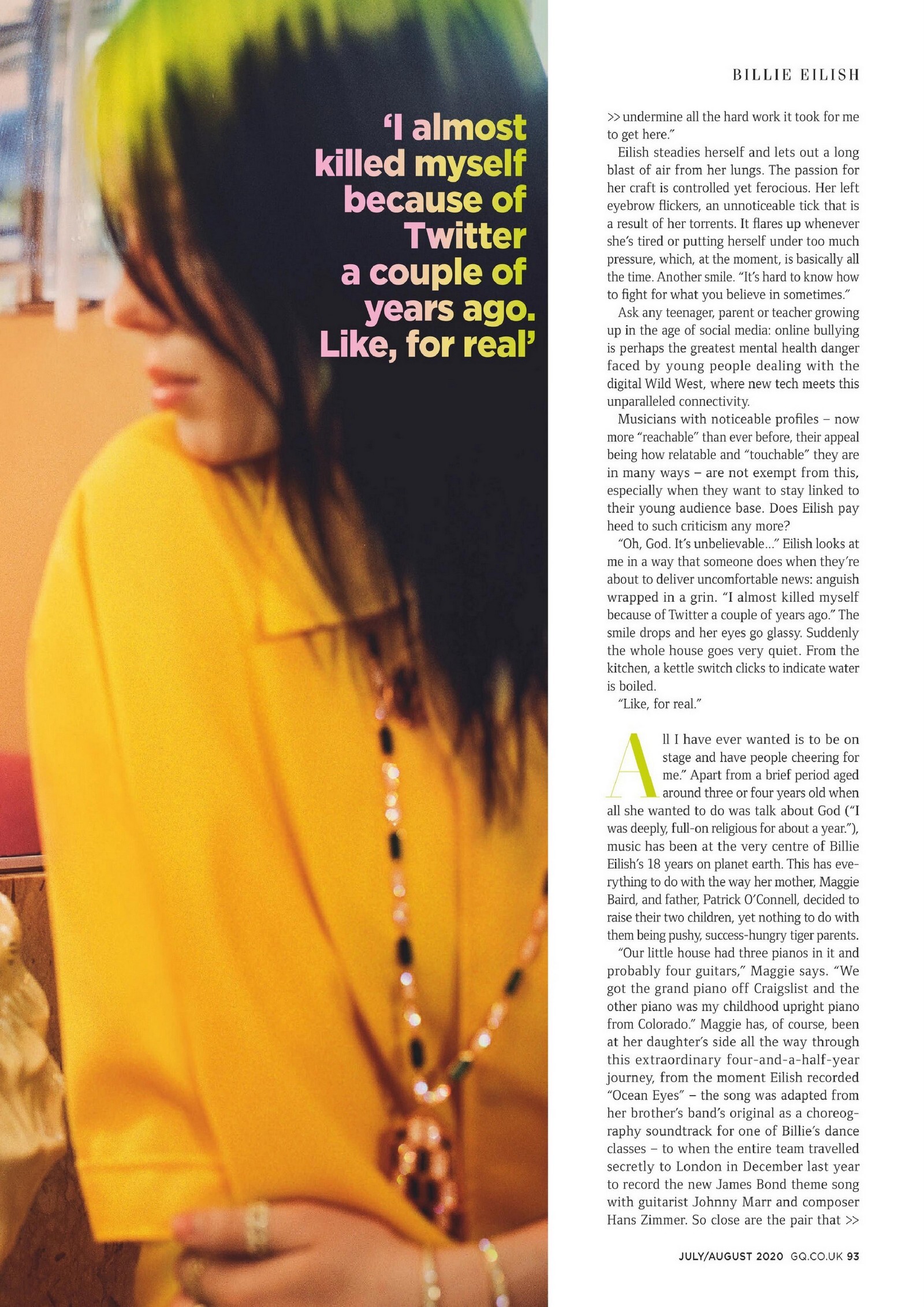 BILLIE EILISH

'I almost killed myself because of Twitter a couple of years ago. Like, for real'

>> undermine all the hard work it took for me to get here."

Eilish steadies herself and lets out a long blast of air from her lungs. The passion for her craft is controlled yet ferocious. Her left eyebrow flickers, an unnoticeable tick that is a result of her torrents. It flares up whenever she's tired or putting herself under too much pressure, which, at the moment, is basically all the time. Another smile. "It's hard to know how to fight for what you believe in sometimes."

Ask any teenager, parent or teacher growing up in the age of social media: online bullying is perhaps the greatest mental health danger faced by young people dealing with the digital Wild West, where new tech meets this unparalleled connectivity.

Musicians with noticeable profiles – now more "reachable" than ever before, their appeal being how relatable and "touchable" they are in many ways – are not exempt from this, especially when they want to stay linked to their young audience base. Does Eilish pay heed to such criticism any more?

"Oh, God. It's unbelievable..." Eilish looks at me in a way that someone does when they're about to deliver uncomfortable news: anguish wrapped in a grin. "I almost killed myself because of Twitter a couple of years ago." The smile drops and her eyes go glassy. Suddenly the whole house goes very quiet. From the kitchen, a kettle switch clicks to indicate water is boiled.

"Like, for real."

All I have ever wanted is to be on stage and have people cheering for me." Apart from a brief period aged around three or four years old when all she wanted to do was talk about God ("I was deeply, full-on religious for about a year."), music has been at the very centre of Billie Eilish's 18 years on planet earth. This has everything to do with the way her mother, Maggie Baird, and father, Patrick O'Connell, decided to raise their two children, yet nothing to do with them being pushy, success-hungry tiger parents.

"Our little house had three pianos in it and probably four guitars," Maggie says. "We got the grand piano off Craigslist and the other piano was my childhood upright piano from Colorado." Maggie has, of course, been at her daughter's side all the way through this extraordinary four-and-a-half-year journey, from the moment Eilish recorded "Ocean Eyes" – the song was adapted from her brother's band's original as a choreography soundtrack for one of Billie's dance classes – to when the entire team travelled secretly to London in December last year to record the new James Bond theme song with guitarist Johnny Marr and composer Hans Zimmer. So close are the pair that >>

JULY/AUGUST 2020 GQ.CO.UK 93